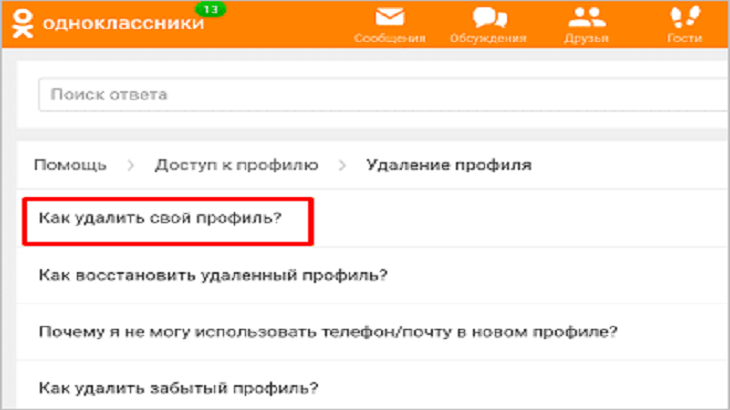 одноклассники 13

Сообщения Обсуждения Друзья Гости

Поиск ответа

Помощь > Доступ к профилю > Удаление профиля

Как удалить свой профиль?

Как восстановить удаленный профиль?

Почему я не могу использовать телефон/почту в новом профиле?

Как удалить забытый профиль?